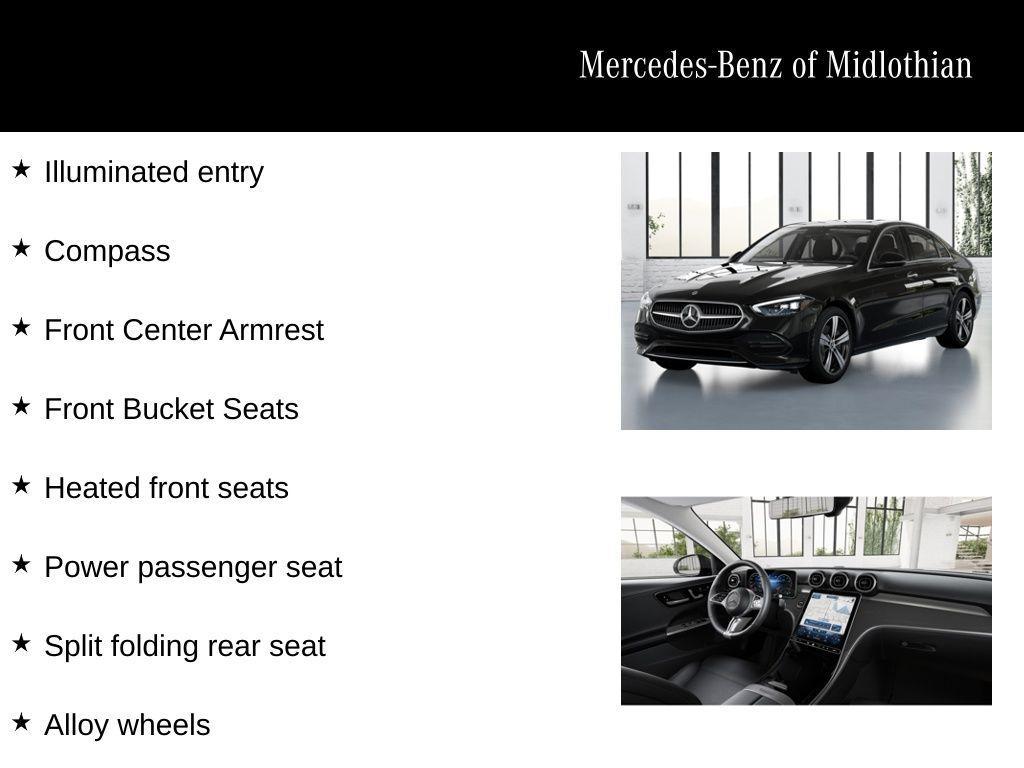 Mercedes-Benz of Midlothian

★ Illuminated entry

★ Compass

★ Front Center Armrest

★ Front Bucket Seats

★ Heated front seats

★ Power passenger seat

★ Split folding rear seat

★ Alloy wheels